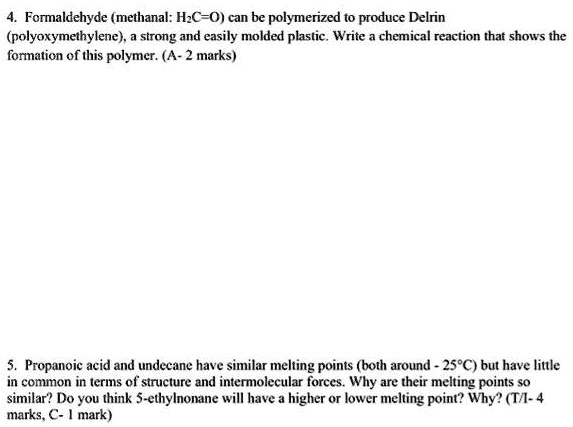 4. Formaldehyde (methanal: $H_2C=O$) can be polymerized to produce Delrin (polyoxymethylene), a strong and easily molded plastic. Write a chemical reaction that shows the formation of this polymer. (A- 2 marks)

5. Propanoic acid and undecane have similar melting points (both around - 25°C) but have little in common in terms of structure and intermolecular forces. Why are their melting points so similar? Do you think 5-ethylnonane will have a higher or lower melting point? Why? (T/I- 4 marks, C- 1 mark)